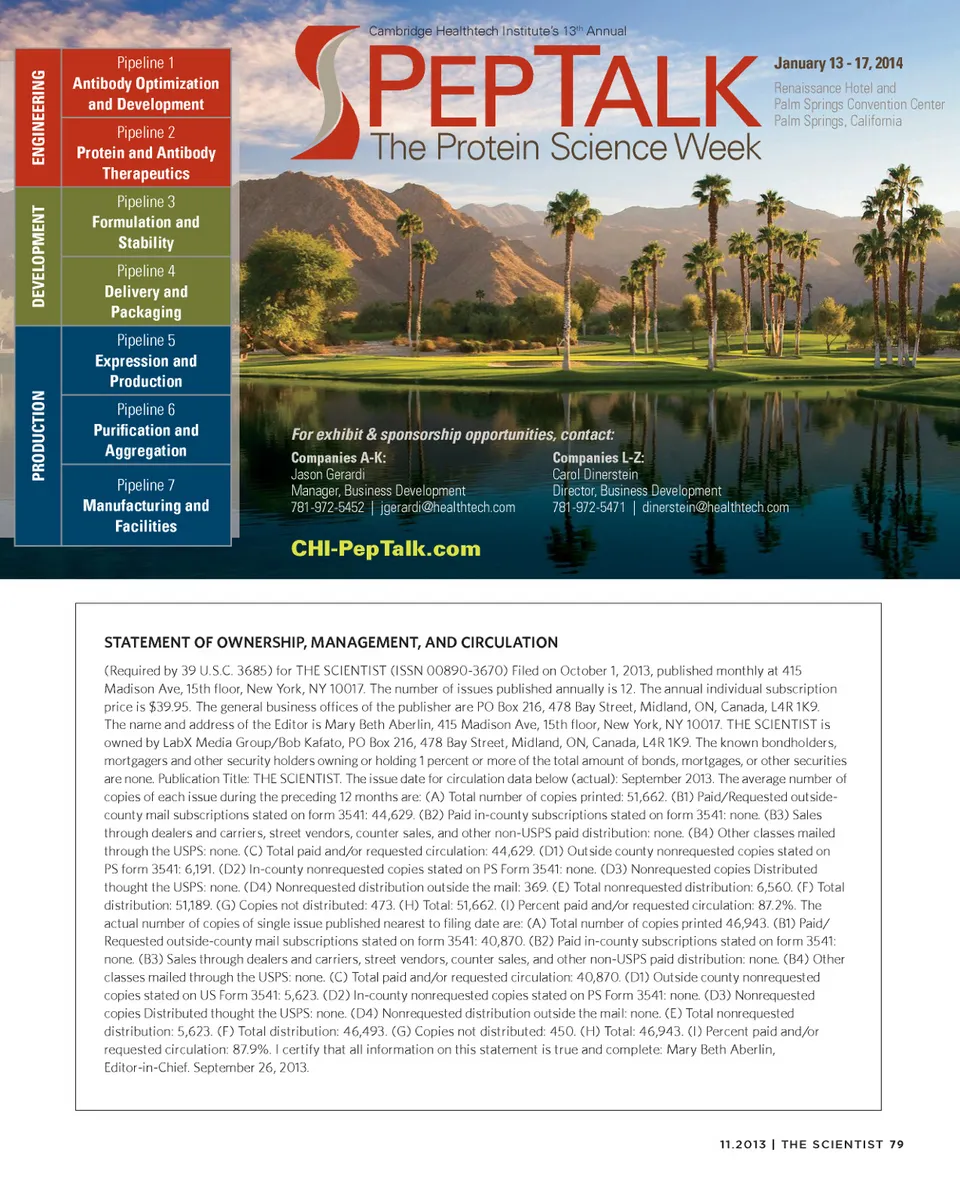 ENGINEERING

Pipeline 1
Antibody Optimization and Development

Pipeline 2
Protein and Antibody Therapeutics

DEVELOPMENT

Pipeline 3
Formulation and Stability

Pipeline 4
Delivery and Packaging

PRODUCTION

Pipeline 5
Expression and Production

Pipeline 6
Purification and Aggregation

Pipeline 7
Manufacturing and Facilities

Cambridge Healthtech Institute's 13$^{th}$ Annual

PEPTALK
The Protein Science Week

January 13 - 17, 2014
Renaissance Hotel and Palm Springs Convention Center
Palm Springs, California

For exhibit & sponsorship opportunities, contact:

Companies A-K:
Jason Gerardi
Manager, Business Development
781-972-5452 | jgerardi@healthtech.com

Companies L-Z:
Carol Dinerstein
Director, Business Development
781-972-5471 | dinerstein@healthtech.com

CHI-PepTalk.com

STATEMENT OF OWNERSHIP, MANAGEMENT, AND CIRCULATION

(Required by 39 U.S.C. 3685) for THE SCIENTIST (ISSN 00890-3670) Filed on October 1, 2013, published monthly at 415 Madison Ave, 15th floor, New York, NY 10017. The number of issues published annually is 12. The annual individual subscription price is $39.95. The general business offices of the publisher are PO Box 216, 478 Bay Street, Midland, ON, Canada, L4R 1K9. The name and address of the Editor is Mary Beth Aberlin, 415 Madison Ave, 15th floor, New York, NY 10017. THE SCIENTIST is owned by LabX Media Group/Bob Kafato, PO Box 216, 478 Bay Street, Midland, ON, Canada, L4R 1K9. The known bondholders, mortgagers and other security holders owning or holding 1 percent or more of the total amount of bonds, mortgages, or other securities are none. Publication Title: THE SCIENTIST. The issue date for circulation data below (actual): September 2013. The average number of copies of each issue during the preceding 12 months are: (A) Total number of copies printed: 51,662. (B1) Paid/Requested outside-county mail subscriptions stated on form 3541: 44,629. (B2) Paid in-county subscriptions stated on form 3541: none. (B3) Sales through dealers and carriers, street vendors, counter sales, and other non-USPS paid distribution: none. (B4) Other classes mailed through the USPS: none. (C) Total paid and/or requested circulation: 44,629. (D1) Outside county nonrequested copies stated on PS form 3541: 6,191. (D2) In-county nonrequested copies stated on PS Form 3541: none. (D3) Nonrequested copies Distributed thought the USPS: none. (D4) Nonrequested distribution outside the mail: 369. (E) Total nonrequested distribution: 6,560. (F) Total distribution: 51,189. (G) Copies not distributed: 473. (H) Total: 51,662. (I) Percent paid and/or requested circulation: 87.2%. The actual number of copies of single issue published nearest to filing date are: (A) Total number of copies printed 46,943. (B1) Paid/Requested outside-county mail subscriptions stated on form 3541: 40,870. (B2) Paid in-county subscriptions stated on form 3541: none. (B3) Sales through dealers and carriers, street vendors, counter sales, and other non-USPS paid distribution: none. (B4) Other classes mailed through the USPS: none. (C) Total paid and/or requested circulation: 40,870. (D1) Outside county nonrequested copies stated on US Form 3541: 5,623. (D2) In-county nonrequested copies stated on PS Form 3541: none. (D3) Nonrequested copies Distributed thought the USPS: none. (D4) Nonrequested distribution outside the mail: none. (E) Total nonrequested distribution: 5,623. (F) Total distribution: 46,493. (G) Copies not distributed: 450. (H) Total: 46,943. (I) Percent paid and/or requested circulation: 87.9%. I certify that all information on this statement is true and complete: Mary Beth Aberlin, Editor-in-Chief. September 26, 2013.

11.2013 | THE SCIENTIST 79